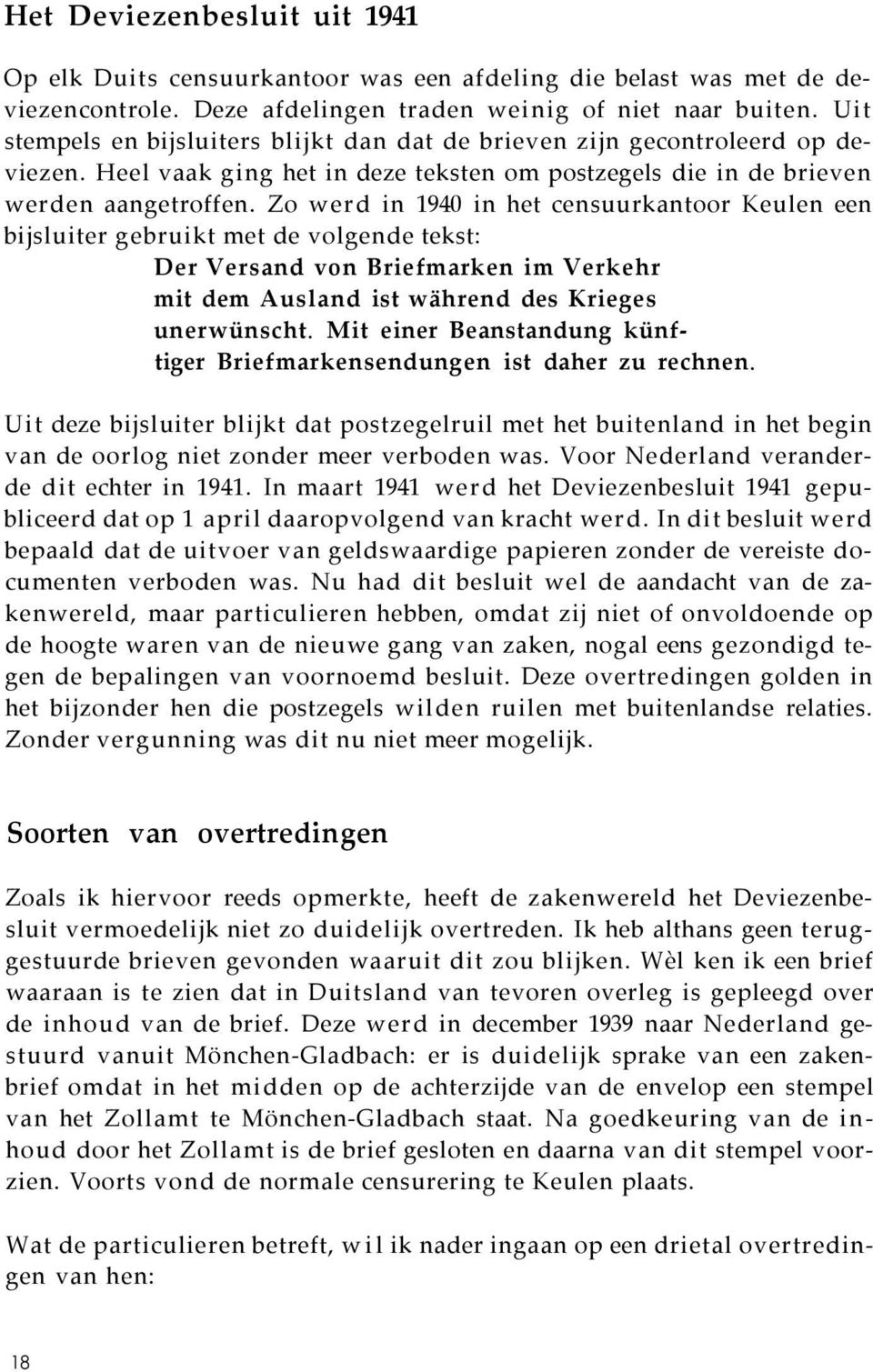 Het Deviezenbesluit uit 1941

Op elk Duits censuurkantoor was een afdeling die belast was met de deviezencontrole. Deze afdelingen traden weinig of niet naar buiten. Uit stempels en bijsluiters blijkt dan dat de brieven zijn gecontroleerd op deviezen. Heel vaak ging het in deze teksten om postzegels die in de brieven werden aangetroffen. Zo werd in 1940 in het censuurkantoor Keulen een bijsluiter gebruikt met de volgende tekst:

Der Versand von Briefmarken im Verkehr mit dem Ausland ist während des Krieges unerwünscht. Mit einer Beanstandung künftiger Briefmarkensendungen ist daher zu rechnen.

Uit deze bijsluiter blijkt dat postzegelruil met het buitenland in het begin van de oorlog niet zonder meer verboden was. Voor Nederland veranderde dit echter in 1941. In maart 1941 werd het Deviezenbesluit 1941 gepubliceerd dat op 1 april daaropvolgend van kracht werd. In dit besluit werd bepaald dat de uitvoer van geldswaardige papieren zonder de vereiste documenten verboden was. Nu had dit besluit wel de aandacht van de zakenwereld, maar particulieren hebben, omdat zij niet of onvoldoende op de hoogte waren van de nieuwe gang van zaken, nogal eens gezondigd tegen de bepalingen van voornoemd besluit. Deze overtredingen golden in het bijzonder hen die postzegels wilden ruilen met buitenlandse relaties. Zonder vergunning was dit nu niet meer mogelijk.

Soorten van overtredingen

Zoals ik hiervoor reeds opmerkte, heeft de zakenwereld het Deviezenbesluit vermoedelijk niet zo duidelijk overtreden. Ik heb althans geen teruggestuurde brieven gevonden waaruit dit zou blijken. Wèl ken ik een brief waaraan is te zien dat in Duitsland van tevoren overleg is gepleegd over de inhoud van de brief. Deze werd in december 1939 naar Nederland gestuurd vanuit Mönchen-Gladbach: er is duidelijk sprake van een zakenbrief omdat in het midden op de achterzijde van de envelop een stempel van het Zollamt te Mönchen-Gladbach staat. Na goedkeuring van de inhoud door het Zollamt is de brief gesloten en daarna van dit stempel voorzien. Voorts vond de normale censurering te Keulen plaats.

Wat de particulieren betreft, wil ik nader ingaan op een drietal overtredingen van hen:

18